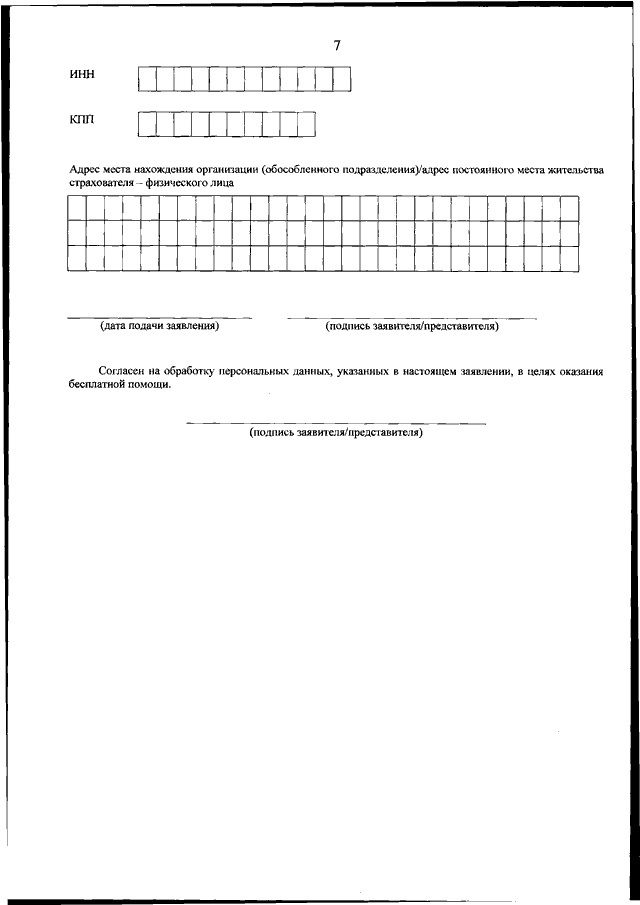 7

ИНН

КПП

Адрес места нахождения организации (обособленного подразделения)/адрес постоянного места жительства страхователя – физического лица

(дата подачи заявления)

(подпись заявителя/представителя)

Согласен на обработку персональных данных, указанных в настоящем заявлении, в целях оказания бесплатной помощи.

(подпись заявителя/представителя)